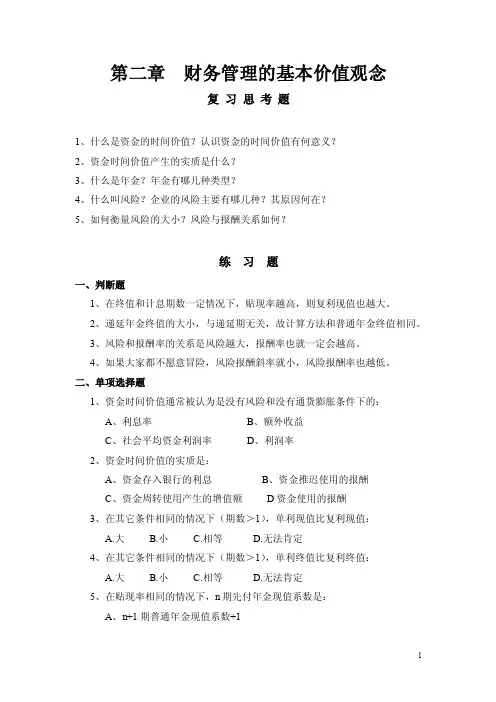 第二章　财务管理的基本价值观念

复 习 思 考 题

1、什么是资金的时间价值？认识资金的时间价值有何意义？

2、资金时间价值产生的实质是什么？

3、什么是年金？年金有哪几种类型？

4、什么叫风险？企业的风险主要有哪几种？其原因何在？

5、如何衡量风险的大小？风险与报酬关系如何？

练　习　题

一、判断题

1、在终值和计息期数一定情况下，贴现率越高，则复利现值也越大。

2、递延年金终值的大小，与递延期无关，故计算方法和普通年金终值相同。

3、风险和报酬率的关系是风险越大，报酬率也就一定会越高。

4、如果大家都不愿意冒险，风险报酬斜率就小，风险报酬率也越低。

二、单项选择题

1、资金时间价值通常被认为是没有风险和没有通货膨胀条件下的：

A、利息率　　B、额外收益

C、社会平均资金利润率　　D、利润率

2、资金时间价值的实质是：

A、资金存入银行的利息　　B、资金推迟使用的报酬

C、资金周转使用产生的增值额　　D 资金使用的报酬

3、在其它条件相同的情况下（期数>1），单利现值比复利现值：

A.大　B.小　C.相等　D.无法肯定

4、在其它条件相同的情况下（期数>1），单利终值比复利终值：

A.大　B.小　C.相等　D.无法肯定

5、在贴现率相同的情况下，n 期先付年金现值系数是：

A、n+1 期普通年金现值系数+1

1